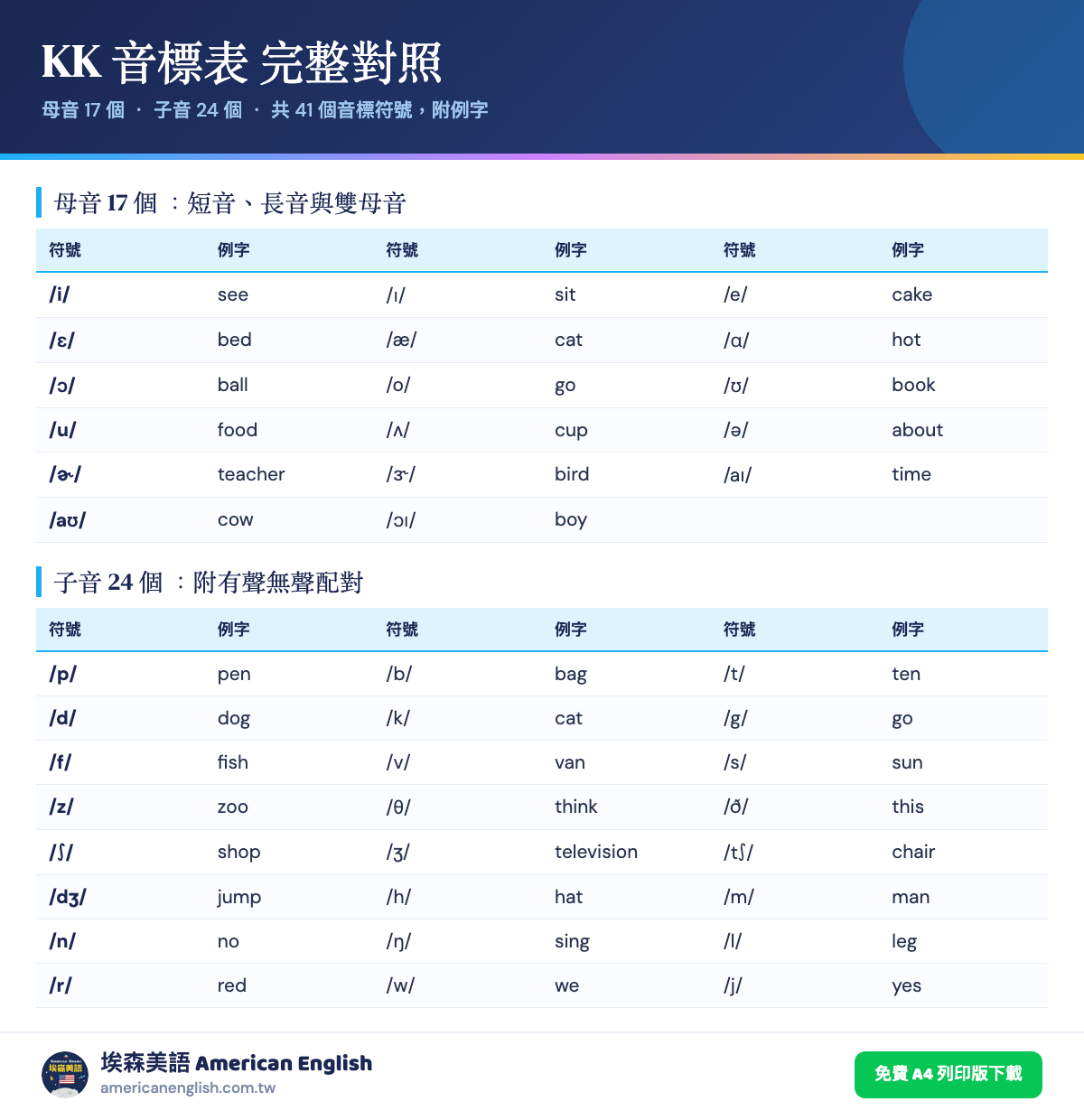 KK 音標表 完整對照

母音 17 個 · 子音 24 個 · 共 41 個音標符號，附例字

母音 17 個 ：短音、長音與雙母音

| 符號 | 例字 | 符號 | 例字 | 符號 | 例字 |
|---|---|---|---|---|---|
| /i/ | see | /ɪ/ | sit | /e/ | cake |
| /ɛ/ | bed | /æ/ | cat | /ɑ/ | hot |
| /ɔ/ | ball | /o/ | go | /ʊ/ | book |
| /u/ | food | /ʌ/ | cup | /ə/ | about |
| /ɚ/ | teacher | /ɝ/ | bird | /aɪ/ | time |
| /aʊ/ | cow | /ɔɪ/ | boy | | |

子音 24 個 ：附有聲無聲配對

| 符號 | 例字 | 符號 | 例字 | 符號 | 例字 |
|---|---|---|---|---|---|
| /p/ | pen | /b/ | bag | /t/ | ten |
| /d/ | dog | /k/ | cat | /g/ | go |
| /f/ | fish | /v/ | van | /s/ | sun |
| /z/ | zoo | /θ/ | think | /ð/ | this |
| /ʃ/ | shop | /ʒ/ | television | /tʃ/ | chair |
| /dʒ/ | jump | /h/ | hat | /m/ | man |
| /n/ | no | /ŋ/ | sing | /l/ | leg |
| /r/ | red | /w/ | we | /j/ | yes |

American English 埃森美語

埃森美語 American English
americanenglish.com.tw

免費 A4 列印版下載